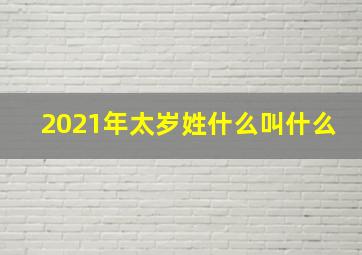 2021年太岁姓什么叫什么